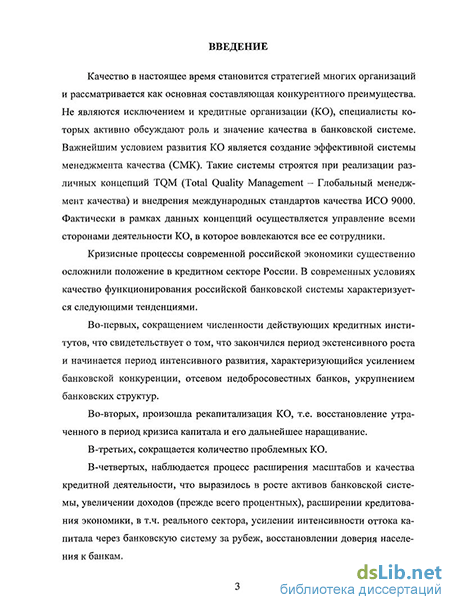 ВВЕДЕНИЕ

Качество в настоящее время становится стратегией многих организаций и рассматривается как основная составляющая конкурентного преимущества. Не являются исключением и кредитные организации (КО), специалисты которых активно обсуждают роль и значение качества в банковской системе. Важнейшим условием развития КО является создание эффективной системы менеджмента качества (СМК). Такие системы строятся при реализации различных концепций TQM (Total Quality Management – Глобальный менеджмент качества) и внедрения международных стандартов качества ИСО 9000. Фактически в рамках данных концепций осуществляется управление всеми сторонами деятельности КО, в которое вовлекаются все ее сотрудники.

Кризисные процессы современной российской экономики существенно осложнили положение в кредитном секторе России. В современных условиях качество функционирования российской банковской системы характеризуется следующими тенденциями.

Во-первых, сокращением численности действующих кредитных институтов, что свидетельствует о том, что закончился период экстенсивного роста и начинается период интенсивного развития, характеризующийся усилением банковской конкуренции, отсевом недобросовестных банков, укрупнением банковских структур.

Во-вторых, произошла рекапитализация КО, т.е. восстановление утраченного в период кризиса капитала и его дальнейшее наращивание.

В-третьих, сокращается количество проблемных КО.

В-четвертых, наблюдается процесс расширения масштабов и качества кредитной деятельности, что выразилось в росте активов банковской системы, увеличении доходов (прежде всего процентных), расширении кредитования экономики, в т.ч. реального сектора, усилении интенсивности оттока капитала через банковскую систему за рубеж, восстановлении доверия населения к банкам.

3

dsLib.net
библиотека диссертаций